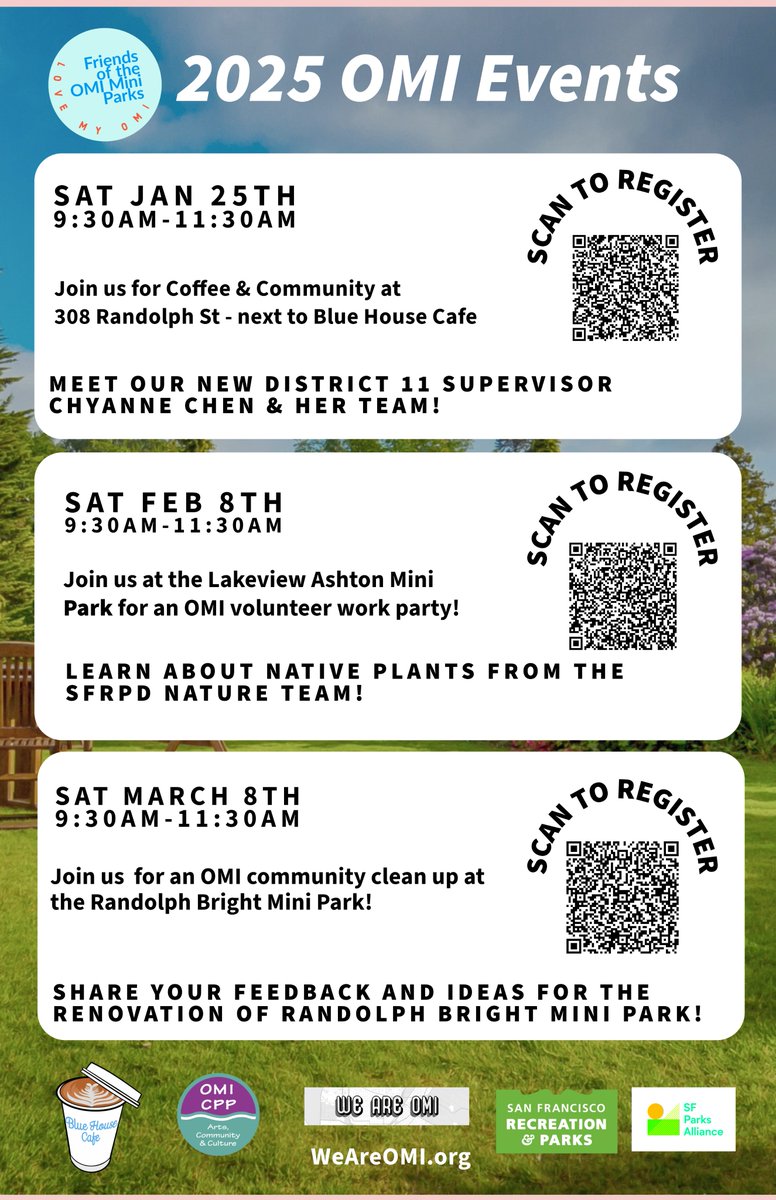 Friends of the OMI Mini Parks
LOVE MY OMI

2025 OMI Events

SAT JAN 25TH
9:30AM-11:30AM

Join us for Coffee & Community at
308 Randolph St - next to Blue House Cafe

SCAN TO REGISTER

MEET OUR NEW DISTRICT 11 SUPERVISOR CHYANNE CHEN & HER TEAM!

SAT FEB 8TH
9:30AM-11:30AM

Join us at the Lakeview Ashton Mini Park for an OMI volunteer work party!

SCAN TO REGISTER

LEARN ABOUT NATIVE PLANTS FROM THE SFRPD NATURE TEAM!

SAT MARCH 8TH
9:30AM-11:30AM

Join us for an OMI community clean up at the Randolph Bright Mini Park!

SCAN TO REGISTER

SHARE YOUR FEEDBACK AND IDEAS FOR THE RENOVATION OF RANDOLPH BRIGHT MINI PARK!

Blue House Cafe

OMI CPP
Arts, Community & Culture

WE ARE OMI
WeAreOMI.org

SAN FRANCISCO
RECREATION & PARKS

SF Parks Alliance